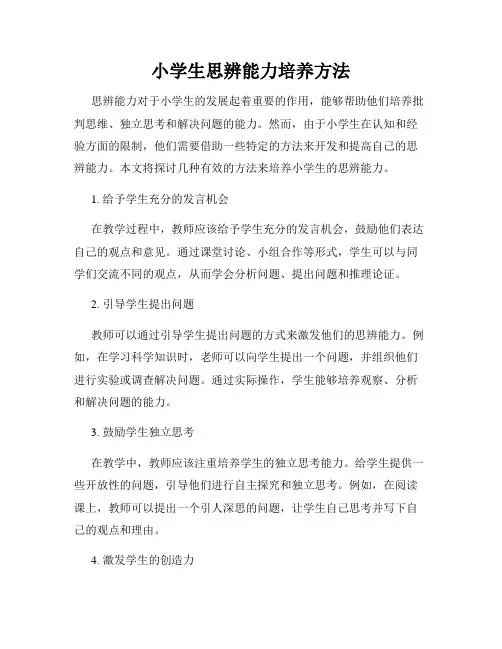 小学生思辨能力培养方法

思辨能力对于小学生的发展起着重要的作用，能够帮助他们培养批判思维、独立思考和解决问题的能力。然而，由于小学生在认知和经验方面的限制，他们需要借助一些特定的方法来开发和提高自己的思辨能力。本文将探讨几种有效的方法来培养小学生的思辨能力。

1. 给予学生充分的发言机会

在教学过程中，教师应该给予学生充分的发言机会，鼓励他们表达自己的观点和意见。通过课堂讨论、小组合作等形式，学生可以与同学们交流不同的观点，从而学会分析问题、提出问题和推理论证。

2. 引导学生提出问题

教师可以通过引导学生提出问题的方式来激发他们的思辨能力。例如，在学习科学知识时，老师可以向学生提出一个问题，并组织他们进行实验或调查解决问题。通过实际操作，学生能够培养观察、分析和解决问题的能力。

3. 鼓励学生独立思考

在教学中，教师应该注重培养学生的独立思考能力。给学生提供一些开放性的问题，引导他们进行自主探究和独立思考。例如，在阅读课上，教师可以提出一个引人深思的问题，让学生自己思考并写下自己的观点和理由。

4. 激发学生的创造力